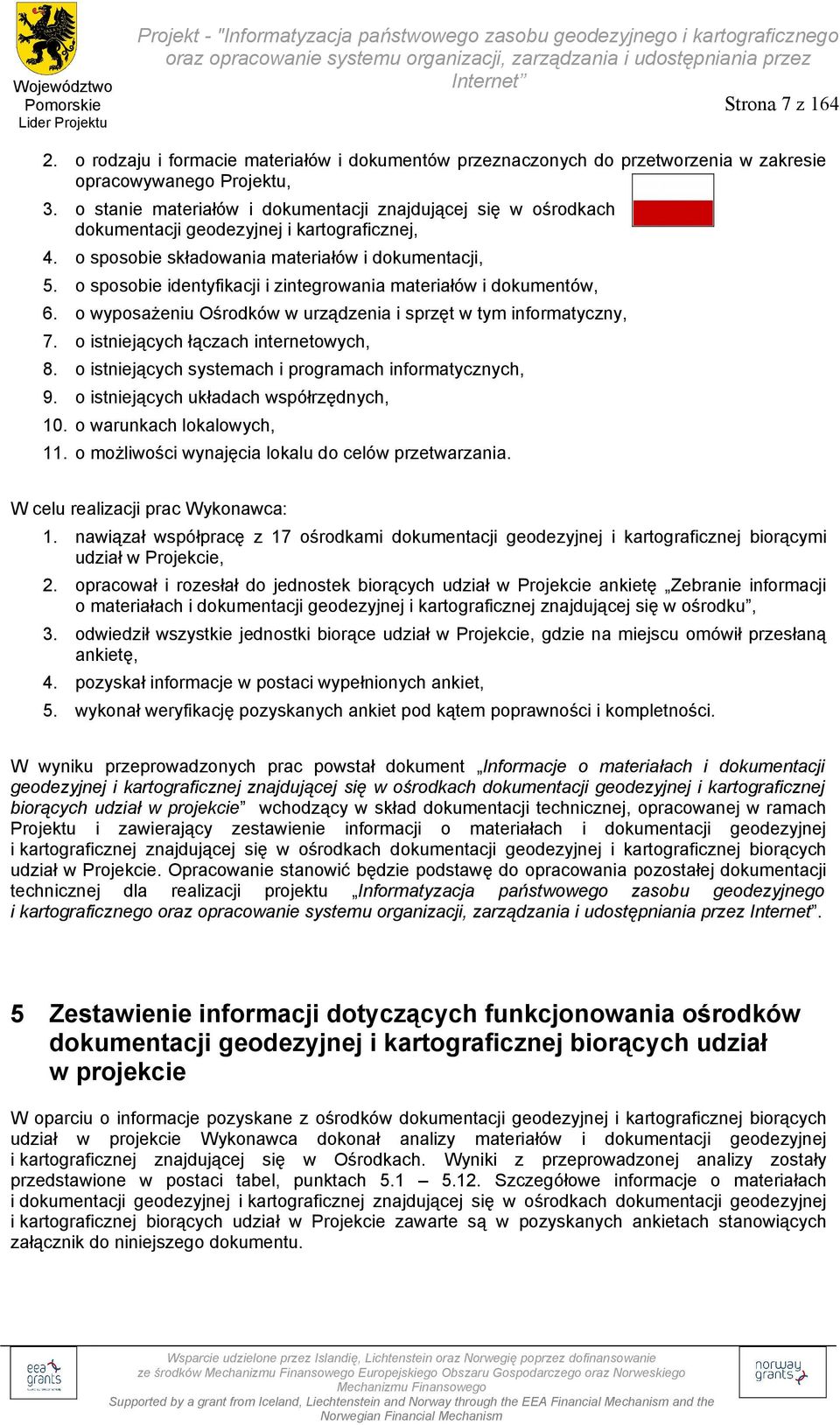 Województwo Pomorskie Lider Projektu

Projekt - "Informatyzacja państwowego zasobu geodezyjnego i kartograficznego oraz opracowanie systemu organizacji, zarządzania i udostępniania przez Internet"

Strona 7 z 164

2. o rodzaju i formacie materiałów i dokumentów przeznaczonych do przetworzenia w zakresie opracowywanego Projektu,
3. o stanie materiałów i dokumentacji znajdującej się w ośrodkach dokumentacji geodezyjnej i kartograficznej,
4. o sposobie składowania materiałów i dokumentacji,
5. o sposobie identyfikacji i zintegrowania materiałów i dokumentów,
6. o wyposażeniu Ośrodków w urządzenia i sprzęt w tym informatyczny,
7. o istniejących łączach internetowych,
8. o istniejących systemach i programach informatycznych,
9. o istniejących układach współrzędnych,
10. o warunkach lokalowych,
11. o możliwości wynajęcia lokalu do celów przetwarzania.

W celu realizacji prac Wykonawca:
1. nawiązał współpracę z 17 ośrodkami dokumentacji geodezyjnej i kartograficznej biorącymi udział w Projekcie,
2. opracował i rozesłał do jednostek biorących udział w Projekcie ankietę „Zebranie informacji o materiałach i dokumentacji geodezyjnej i kartograficznej znajdującej się w ośrodku”,
3. odwiedził wszystkie jednostki biorące udział w Projekcie, gdzie na miejscu omówił przesłaną ankietę,
4. pozyskał informacje w postaci wypełnionych ankiet,
5. wykonał weryfikację pozyskanych ankiet pod kątem poprawności i kompletności.

W wyniku przeprowadzonych prac powstał dokument „Informacje o materiałach i dokumentacji geodezyjnej i kartograficznej znajdującej się w ośrodkach dokumentacji geodezyjnej i kartograficznej biorących udział w projekcie” wchodzący w skład dokumentacji technicznej, opracowanej w ramach Projektu i zawierający zestawienie informacji o materiałach i dokumentacji geodezyjnej i kartograficznej znajdującej się w ośrodkach dokumentacji geodezyjnej i kartograficznej biorących udział w Projekcie. Opracowanie stanowić będzie podstawę do opracowania pozostałej dokumentacji technicznej dla realizacji projektu „Informatyzacja państwowego zasobu geodezyjnego i kartograficznego oraz opracowanie systemu organizacji, zarządzania i udostępniania przez Internet”.

5 Zestawienie informacji dotyczących funkcjonowania ośrodków dokumentacji geodezyjnej i kartograficznej biorących udział w projekcie

W oparciu o informacje pozyskane z ośrodków dokumentacji geodezyjnej i kartograficznej biorących udział w projekcie Wykonawca dokonał analizy materiałów i dokumentacji geodezyjnej i kartograficznej znajdującej się w Ośrodkach. Wyniki z przeprowadzonej analizy zostały przedstawione w postaci tabel, punktach 5.1 – 5.12. Szczegółowe informacje o materiałach i dokumentacji geodezyjnej i kartograficznej znajdującej się w ośrodkach dokumentacji geodezyjnej i kartograficznej biorących udział w Projekcie zawarte są w pozyskanych ankietach stanowiących załącznik do niniejszego dokumentu.

eea grants

Wsparcie udzielone przez Islandię, Lichtenstein oraz Norwegię poprzez dofinansowanie ze środków Mechanizmu Finansowego Europejskiego Obszaru Gospodarczego oraz Norweskiego Mechanizmu Finansowego
Supported by a grant from Iceland, Liechtenstein and Norway through the EEA Financial Mechanism and the Norwegian Financial Mechanism

norway grants